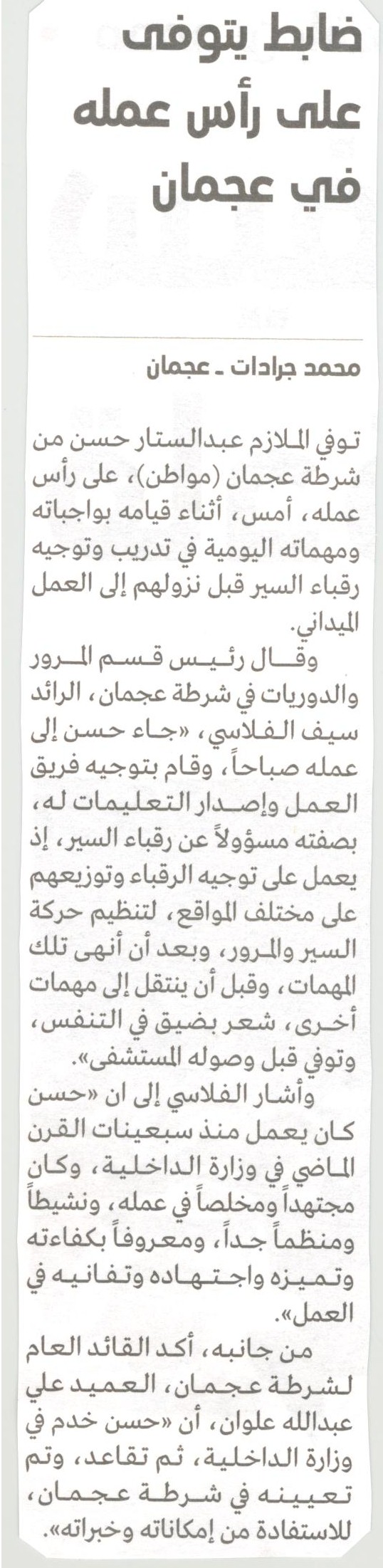 ضابط يتوفى على رأس عمله في عجمان

محمد جرادات ـ عجمان

توفي الملازم عبدالستار حسن من شرطة عجمان (مواطن)، على رأس عمله، أمس، أثناء قيامه بواجباته ومهماته اليومية في تدريب وتوجيه رقباء السير قبل نزولهم إلى العمل الميداني.

وقال رئيس قسم المرور والدوريات في شرطة عجمان، الرائد سيف الفلاسي، «جاء حسن إلى عمله صباحاً، وقام بتوجيه فريق العمل وإصدار التعليمات له، بصفته مسؤولاً عن رقباء السير، إذ يعمل على توجيه الرقباء وتوزيعهم على مختلف المواقع، لتنظيم حركة السير والمرور، وبعد أن أنهى تلك المهمات، وقبل أن ينتقل إلى مهمات أخرى، شعر بضيق في التنفس، وتوفي قبل وصوله المستشفى».

وأشار الفلاسي إلى ان «حسن كان يعمل منذ سبعينات القرن الماضي في وزارة الداخلية، وكان مجتهداً ومخلصاً في عمله، ونشيطاً ومنظماً جداً، ومعروفاً بكفاءته وتميزه واجتهاده وتفانيه في العمل».

من جانبه، أكد القائد العام لشرطة عجمان، العميد علي عبدالله علوان، أن «حسن خدم في وزارة الداخلية، ثم تقاعد، وتم تعيينه في شرطة عجمان، للاستفادة من إمكاناته وخبراته».